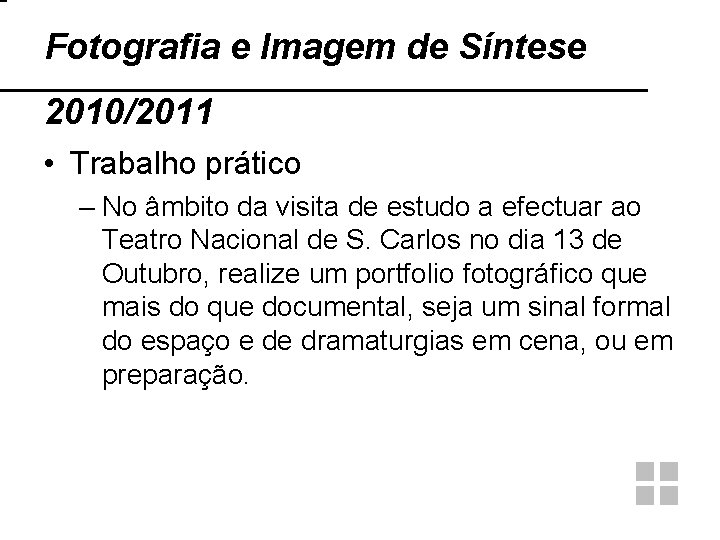 Fotografia e Imagem de Síntese

2010/2011

• Trabalho prático

– No âmbito da visita de estudo a efectuar ao Teatro Nacional de S. Carlos no dia 13 de Outubro, realize um portfolio fotográfico que mais do que documental, seja um sinal formal do espaço e de dramaturgias em cena, ou em preparação.